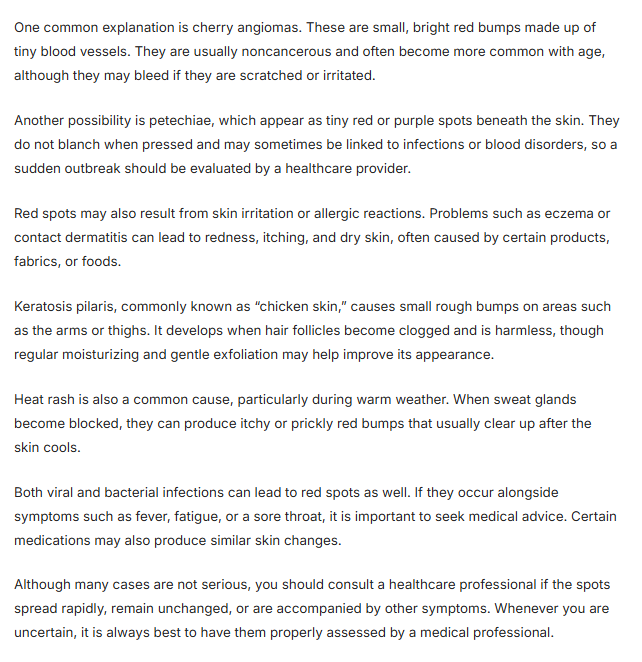 One common explanation is cherry angiomas. These are small, bright red bumps made up of tiny blood vessels. They are usually noncancerous and often become more common with age, although they may bleed if they are scratched or irritated.

Another possibility is petechiae, which appear as tiny red or purple spots beneath the skin. They do not blanch when pressed and may sometimes be linked to infections or blood disorders, so a sudden outbreak should be evaluated by a healthcare provider.

Red spots may also result from skin irritation or allergic reactions. Problems such as eczema or contact dermatitis can lead to redness, itching, and dry skin, often caused by certain products, fabrics, or foods.

Keratosis pilaris, commonly known as “chicken skin,” causes small rough bumps on areas such as the arms or thighs. It develops when hair follicles become clogged and is harmless, though regular moisturizing and gentle exfoliation may help improve its appearance.

Heat rash is also a common cause, particularly during warm weather. When sweat glands become blocked, they can produce itchy or prickly red bumps that usually clear up after the skin cools.

Both viral and bacterial infections can lead to red spots as well. If they occur alongside symptoms such as fever, fatigue, or a sore throat, it is important to seek medical advice. Certain medications may also produce similar skin changes.

Although many cases are not serious, you should consult a healthcare professional if the spots spread rapidly, remain unchanged, or are accompanied by other symptoms. Whenever you are uncertain, it is always best to have them properly assessed by a medical professional.